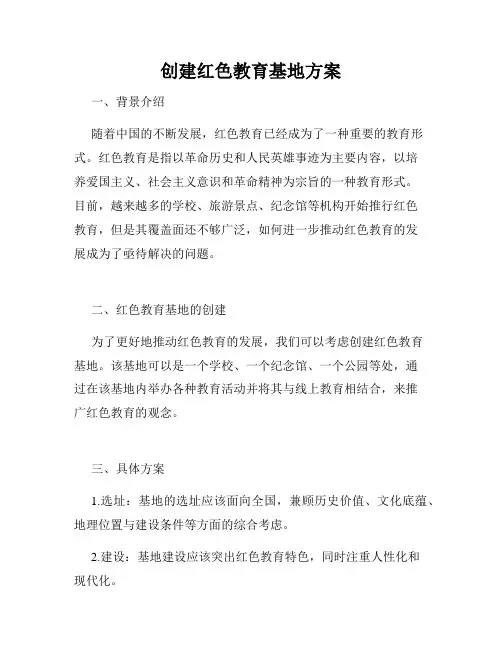 创建红色教育基地方案

一、背景介绍

随着中国的不断发展，红色教育已经成为了一种重要的教育形式。红色教育是指以革命历史和人民英雄事迹为主要内容，以培养爱国主义、社会主义意识和革命精神为宗旨的一种教育形式。目前，越来越多的学校、旅游景点、纪念馆等机构开始推行红色教育，但是其覆盖面还不够广泛，如何进一步推动红色教育的发展成为了亟待解决的问题。

二、红色教育基地的创建

为了更好地推动红色教育的发展，我们可以考虑创建红色教育基地。该基地可以是一个学校、一个纪念馆、一个公园等处，通过在该基地内举办各种教育活动并将其与线上教育相结合，来推广红色教育的观念。

三、具体方案

1.选址：基地的选址应该面向全国，兼顾历史价值、文化底蕴、地理位置与建设条件等方面的综合考虑。

2.建设：基地建设应该突出红色教育特色，同时注重人性化和现代化。